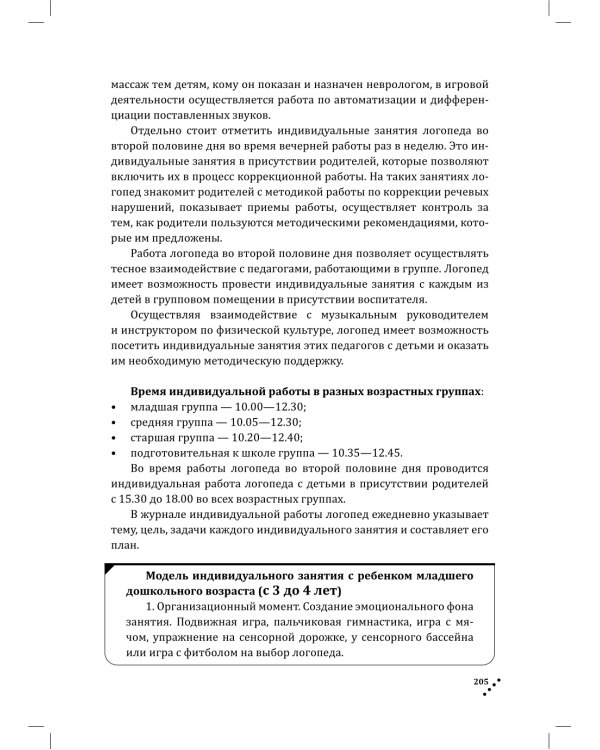 массаж тем детям, кому он показан и назначен неврологом, в игровой деятельности осуществляется работа по автоматизации и дифференциации поставленных звуков.

Отдельно стоит отметить индивидуальные занятия логопеда во второй половине дня во время вечерней работы раз в неделю. Это индивидуальные занятия в присутствии родителей, которые позволяют включить их в процесс коррекционной работы. На таких занятиях логопед знакомит родителей с методикой работы по коррекции речевых нарушений, показывает приемы работы, осуществляет контроль за тем, как родители пользуются методическими рекомендациями, которые им предложены.

Работа логопеда во второй половине дня позволяет осуществлять тесное взаимодействие с педагогами, работающими в группе. Логопед имеет возможность провести индивидуальные занятия с каждым из детей в групповом помещении в присутствии воспитателя.

Осуществляя взаимодействие с музыкальным руководителем и инструктором по физической культуре, логопед имеет возможность посетить индивидуальные занятия этих педагогов с детьми и оказать им необходимую методическую поддержку.

Время индивидуальной работы в разных возрастных группах:
• младшая группа — 10.00—12.30;
• средняя группа — 10.05—12.30;
• старшая группа — 10.20—12.40;
• подготовительная к школе группа — 10.35—12.45.

Во время работы логопеда во второй половине дня проводится индивидуальная работа логопеда с детьми в присутствии родителей с 15.30 до 18.00 во всех возрастных группах.

В журнале индивидуальной работы логопед ежедневно указывает тему, цель, задачи каждого индивидуального занятия и составляет его план.

Модель индивидуального занятия с ребенком младшего дошкольного возраста (с 3 до 4 лет)

1. Организационный момент. Создание эмоционального фона занятия. Подвижная игра, пальчиковая гимнастика, игра с мячом, упражнение на сенсорной дорожке, у сенсорного бассейна или игра с фитболом на выбор логопеда.

205